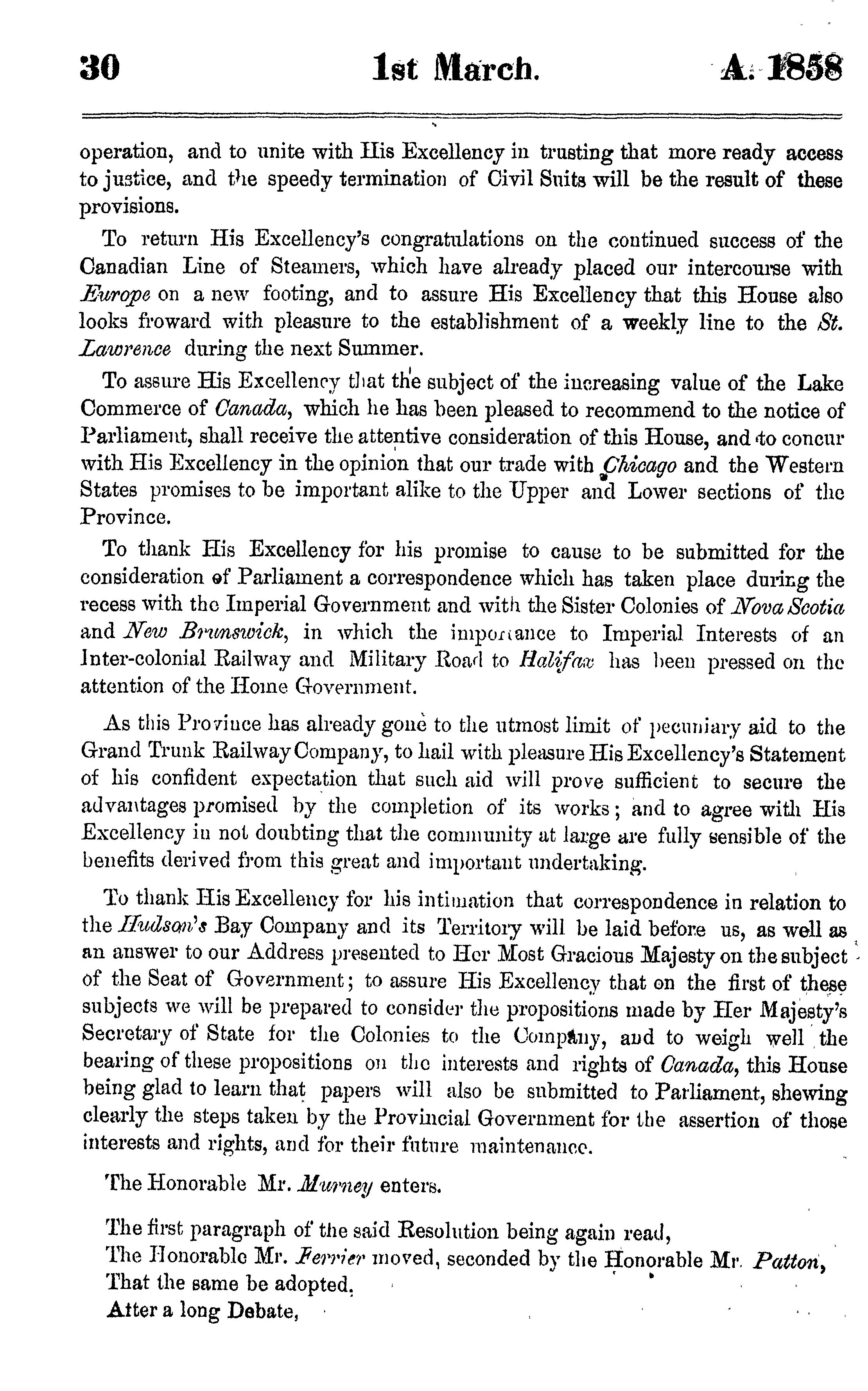 30 1st March. A. 1858

operation, and to unite with His Excellency in trusting that more ready access to justice, and the speedy termination of Civil Suits will be the result of these provisions.

To return His Excellency's congratulations on the continued success of the Canadian Line of Steamers, which have already placed our intercourse with Europe on a new footing, and to assure His Excellency that this House also looks froward with pleasure to the establishment of a weekly line to the St. Lawrence during the next Summer.

To assure His Excellency that the subject of the increasing value of the Lake Commerce of Canada, which he has been pleased to recommend to the notice of Parliament, shall receive the attentive consideration of this House, and to concur with His Excellency in the opinion that our trade with Chicago and the Western States promises to be important alike to the Upper and Lower sections of the Province.

To thank His Excellency for his promise to cause to be submitted for the consideration of Parliament a correspondence which has taken place during the recess with the Imperial Government and with the Sister Colonies of Nova Scotia and New Brunswick, in which the importance to Imperial Interests of an Inter-colonial Railway and Military Road to Halifax has been pressed on the attention of the Home Government.

As this Province has already gone to the utmost limit of pecuniary aid to the Grand Trunk Railway Company, to hail with pleasure His Excellency's Statement of his confident expectation that such aid will prove sufficient to secure the advantages promised by the completion of its works; and to agree with His Excellency in not doubting that the community at large are fully sensible of the benefits derived from this great and important undertaking.

To thank His Excellency for his intimation that correspondence in relation to the Hudson's Bay Company and its Territory will be laid before us, as well as an answer to our Address presented to Her Most Gracious Majesty on the subject of the Seat of Government; to assure His Excellency that on the first of these subjects we will be prepared to consider the propositions made by Her Majesty's Secretary of State for the Colonies to the Company, and to weigh well the bearing of these propositions on the interests and rights of Canada, this House being glad to learn that papers will also be submitted to Parliament, shewing clearly the steps taken by the Provincial Government for the assertion of those interests and rights, and for their future maintenance.

The Honorable Mr. Murney enters.

The first paragraph of the said Resolution being again read,
The Honorable Mr. Ferrier moved, seconded by the Honorable Mr. Patton,
That the same be adopted.
After a long Debate,